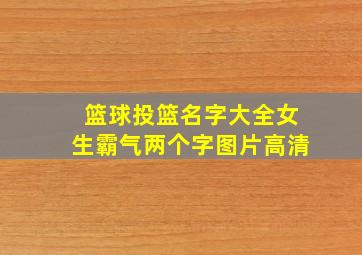 篮球投篮名字大全女生霸气两个字图片高清